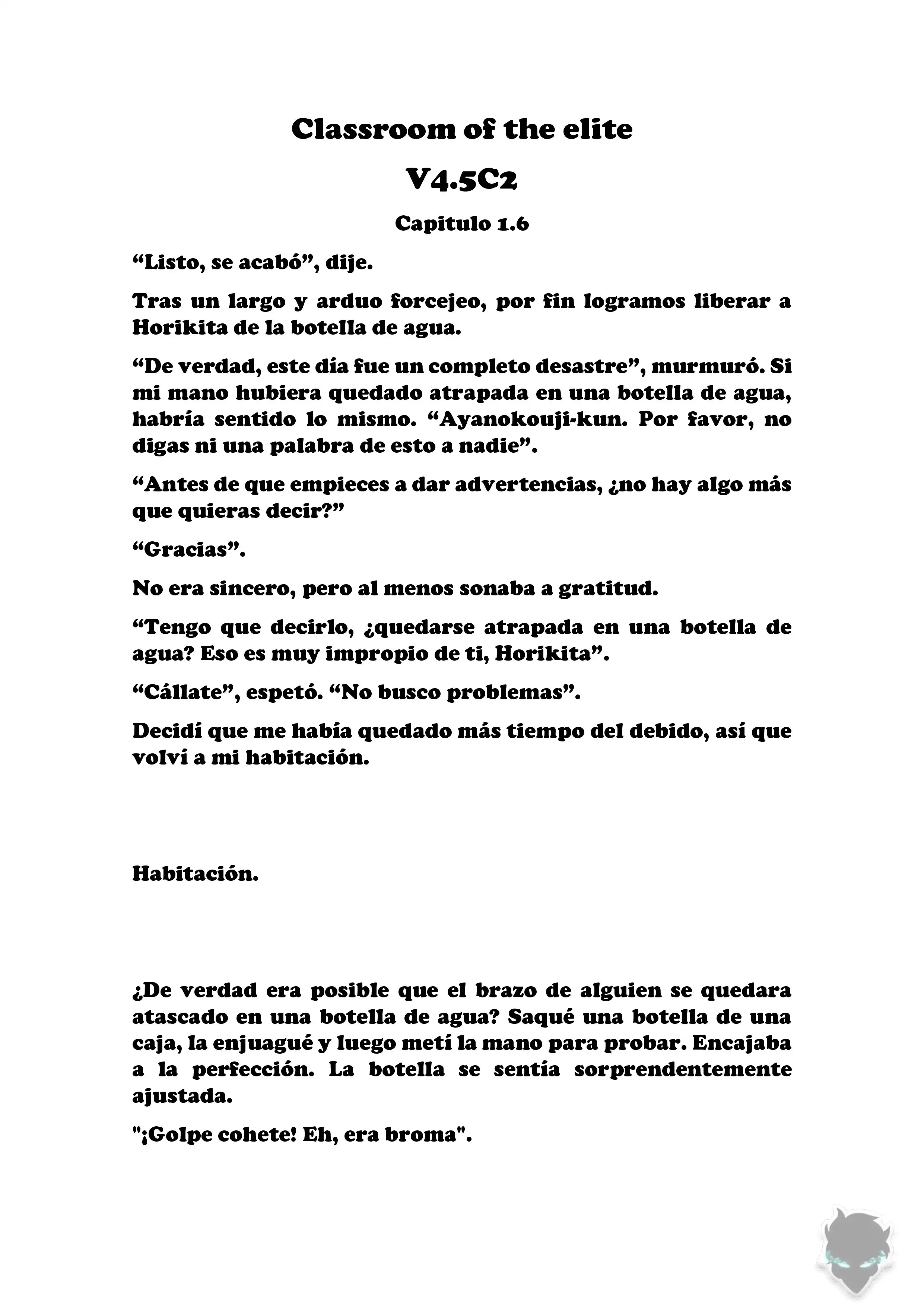 Classroom of the elite

V4.5C2

Capitulo 1.6

“Listo, se acabó”, dije.

Tras un largo y arduo forcejeo, por fin logramos liberar a Horikita de la botella de agua.

“De verdad, este día fue un completo desastre”, murmuró. Si mi mano hubiera quedado atrapada en una botella de agua, habría sentido lo mismo. “Ayanokouji-kun. Por favor, no digas ni una palabra de esto a nadie”.

“Antes de que empieces a dar advertencias, ¿no hay algo más que quieras decir?”

“Gracias”.

No era sincero, pero al menos sonaba a gratitud.

“Tengo que decirlo, ¿quedarse atrapada en una botella de agua? Eso es muy impropio de ti, Horikita”.

“Cállate”, espetó. “No busco problemas”.

Decidí que me había quedado más tiempo del debido, así que volví a mi habitación.

Habitación.

¿De verdad era posible que el brazo de alguien se quedara atascado en una botella de agua? Saqué una botella de una caja, la enjuagué y luego metí la mano para probar. Encajaba a la perfección. La botella se sentía sorprendentemente ajustada.

"¡Golpe cohete! Eh, era broma".